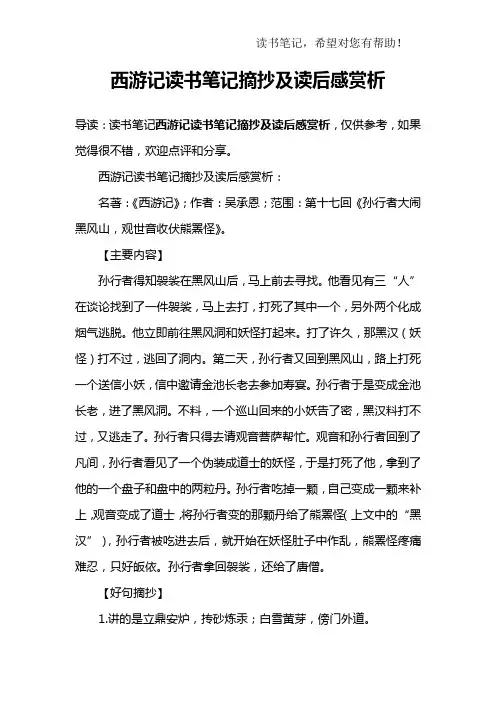 读书笔记，希望对您有帮助！

西游记读书笔记摘抄及读后感赏析

导读：读书笔记西游记读书笔记摘抄及读后感赏析，仅供参考，如果觉得很不错，欢迎点评和分享。

西游记读书笔记摘抄及读后感赏析：

名著：《西游记》；作者：吴承恩；范围：第十七回《孙行者大闹黑风山，观世音收伏熊罴怪》。

【主要内容】

孙行者得知袈裟在黑风山后，马上前去寻找。他看见有三“人”在谈论找到了一件袈裟，马上去打，打死了其中一个，另外两个化成烟气逃脱。他立即前往黑风洞和妖怪打起来。打了许久，那黑汉（妖怪）打不过，逃回了洞内。第二天，孙行者又回到黑风山，路上打死一个送信小妖，信中邀请金池长老去参加寿宴。孙行者于是变成金池长老，进了黑风洞。不料，一个巡山回来的小妖告了密，黑汉料打不过，又逃走了。孙行者只得去请观音菩萨帮忙。观音和孙行者回到了凡间，孙行者看见了一个伪装成道士的妖怪，于是打死了他，拿到了他的一个盘子和盘中的两粒丹。孙行者吃掉一颗，自己变成一颗来补上，观音变成了道士，将孙行者变的那颗丹给了熊罴怪（上文中的“黑汉”），孙行者被吃进去后，就开始在妖怪肚子中作乱，熊罴怪疼痛难忍，只好皈依。孙行者拿回袈裟，还给了唐僧。

【好句摘抄】

1.讲的是立鼎安炉，抟砂炼汞；白雪黄芽，傍门外道。